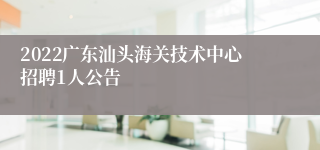 2022广东汕头海关技术中心招聘1人公告